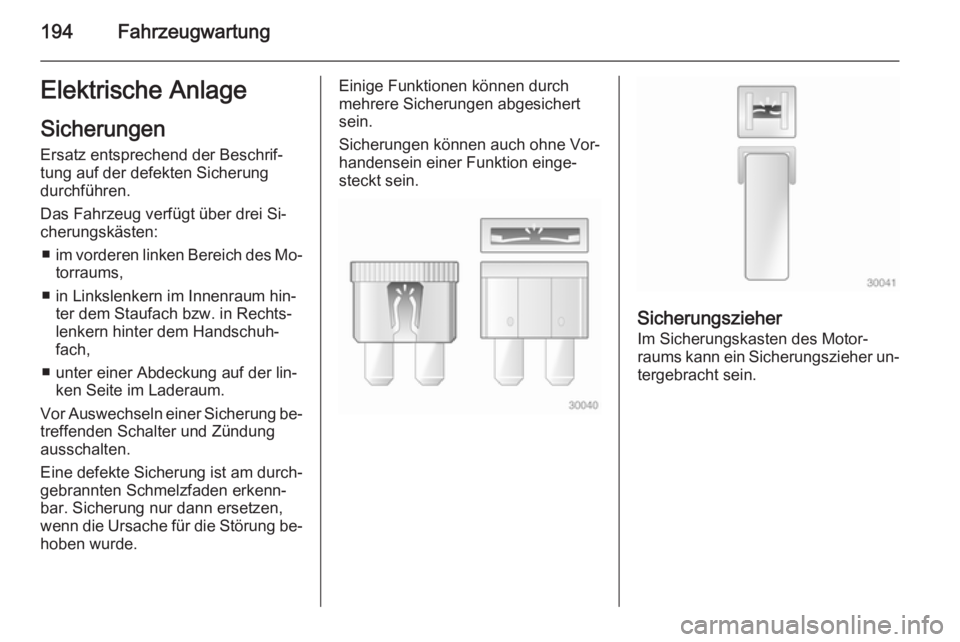 194 Fahrzeugwartung

Elektrische Anlage

Sicherungen

Ersatz entsprechend der Beschriftung auf der defekten Sicherung durchführen.

Das Fahrzeug verfügt über drei Sicherungskästen:

■ im vorderen linken Bereich des Motorraums,

■ in Linkslenkern im Innenraum hinter dem Staufach bzw. in Rechtslenkern hinter dem Handschuhfach,

■ unter einer Abdeckung auf der linken Seite im Laderaum.

Vor Auswechseln einer Sicherung betreffenden Schalter und Zündung ausschalten.

Eine defekte Sicherung ist am durchgebrannten Schmelzfaden erkennbar. Sicherung nur dann ersetzen, wenn die Ursache für die Störung behoben wurde.

Einige Funktionen können durch mehrere Sicherungen abgesichert sein.

Sicherungen können auch ohne Vorhandensein einer Funktion eingesteckt sein.

30040

30041

Sicherungszieher

Im Sicherungskasten des Motorraums kann ein Sicherungszieher untergebracht sein.

carmanualsonline.info